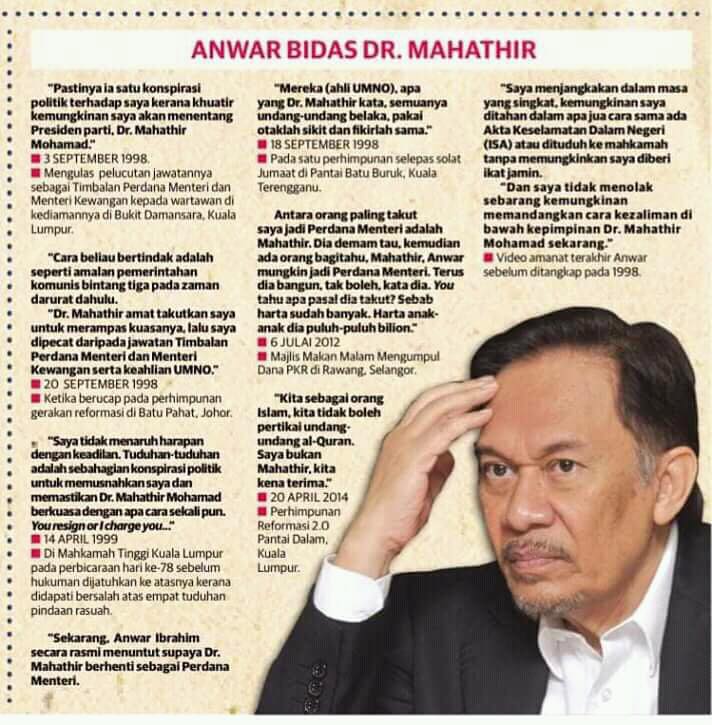 ANWAR BIDAS DR. MAHATHIR

"Pastinya ia satu konspirasi politik terhadap saya kerana khuatir kemungkinan saya akan menentang Presiden parti, Dr. Mahathir Mohamad."
■ 3 SEPTEMBER 1998.
■ Mengulas pelucutan jawatannya sebagai Timbalan Perdana Menteri dan Menteri Kewangan kepada wartawan di kediamannya di Bukit Damansara, Kuala Lumpur.

"Cara beliau bertindak adalah seperti amalan pemerintahan komunis bintang tiga pada zaman darurat dahulu.
"Dr. Mahathir amat takutkan saya untuk merampas kuasanya, lalu saya dipecat daripada jawatan Timbalan Perdana Menteri dan Menteri Kewangan serta keahlian UMNO."
■ 20 SEPTEMBER 1998
■ Ketika berucap pada perhimpunan gerakan reformasi di Batu Pahat, Johor.

"Saya tidak menaruh harapan dengan keadilan. Tuduhan-tuduhan adalah sebahagian konspirasi politik untuk memusnahkan saya dan memastikan Dr. Mahathir Mohamad berkuasa dengan apa cara sekali pun. You resign or I charge you..."
■ 14 APRIL 1999
■ Di Mahkamah Tinggi Kuala Lumpur pada perbicaraan hari ke-78 sebelum hukuman dijatuhkan ke atasnya kerana didapati bersalah atas empat tuduhan pindaan rasuah.

"Sekarang, Anwar Ibrahim secara rasmi menuntut supaya Dr. Mahathir berhenti sebagai Perdana Menteri.

"Mereka (ahli UMNO), apa yang Dr. Mahathir kata, semuanya undang-undang belaka, pakai otaklah sikit dan fikirlah sama."
■ 18 SEPTEMBER 1998
■ Pada satu perhimpunan selepas solat Jumaat di Pantai Batu Buruk, Kuala Terengganu.

Antara orang paling takut saya jadi Perdana Menteri adalah Mahathir. Dia demam tau, kemudian ada orang bagitahu, Mahathir, Anwar mungkin jadi Perdana Menteri. Terus dia bangun, tak boleh, kata dia. You tahu apa pasal dia takut? Sebab harta sudah banyak. Harta anak-anak dia puluh-puluh bilion."
■ 6 JULAI 2012
■ Majlis Makan Malam Mengumpul Dana PKR di Rawang, Selangor.

"Kita sebagai orang Islam, kita tidak boleh pertikai undang-undang al-Quran. Saya bukan Mahathir, kita kena terima."
■ 20 APRIL 2014
■ Perhimpunan Reformasi 2.0 Pantai Dalam, Kuala Lumpur.

"Saya menjangkakan dalam masa yang singkat, kemungkinan saya ditahan dalam apa jua cara sama ada Akta Keselamatan Dalam Negeri (ISA) atau dituduh ke mahkamah tanpa memungkinkan saya diberi ikat jamin.
"Dan saya tidak menolak sebarang kemungkinan memandangkan cara kezaliman di bawah kepimpinan Dr. Mahathir Mohamad sekarang."
■ Video amanat terakhir Anwar sebelum ditangkap pada 1998.